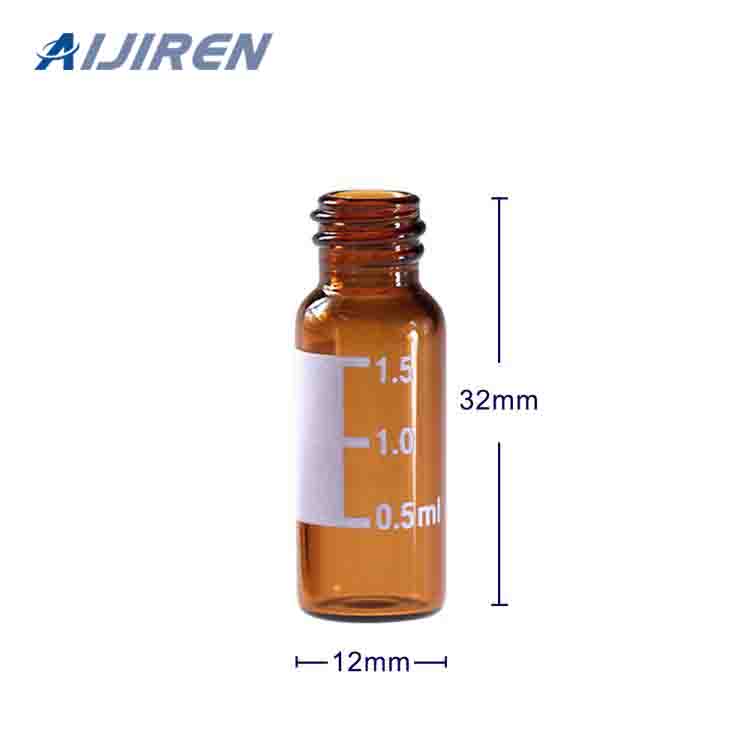 AIJIREN

1.5
1.0
0.5ml

32mm

12mm